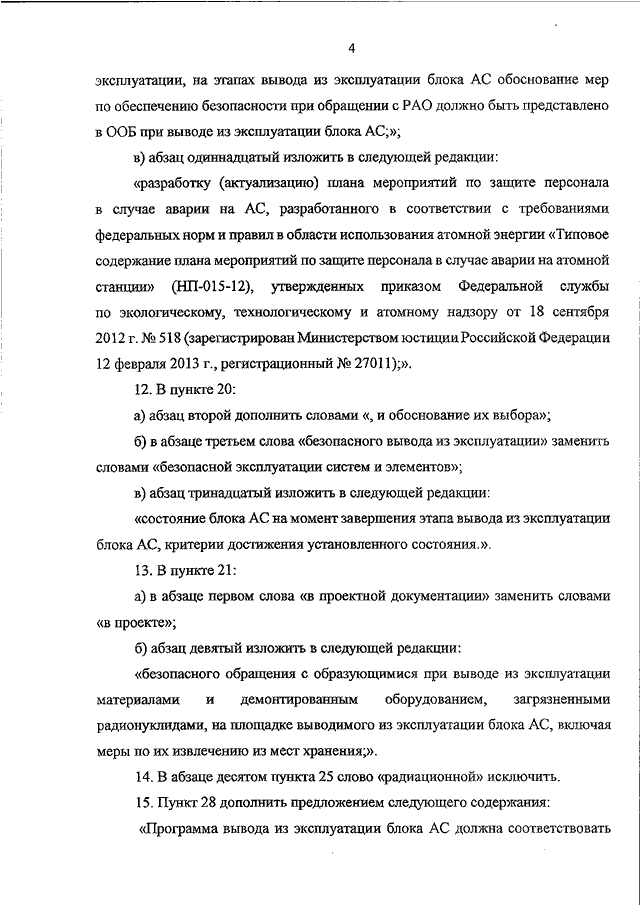 4

эксплуатации, на этапах вывода из эксплуатации блока АС обоснование мер по обеспечению безопасности при обращении с РАО должно быть представлено в ООБ при выводе из эксплуатации блока АС;»;

в) абзац одиннадцатый изложить в следующей редакции:

«разработку (актуализацию) плана мероприятий по защите персонала в случае аварии на АС, разработанного в соответствии с требованиями федеральных норм и правил в области использования атомной энергии «Типовое содержание плана мероприятий по защите персонала в случае аварии на атомной станции» (НП-015-12), утвержденных приказом Федеральной службы по экологическому, технологическому и атомному надзору от 18 сентября 2012 г. № 518 (зарегистрирован Министерством юстиции Российской Федерации 12 февраля 2013 г., регистрационный № 27011);».

12. В пункте 20:

а) абзац второй дополнить словами «, и обоснование их выбора»;

б) в абзаце третьем слова «безопасного вывода из эксплуатации» заменить словами «безопасной эксплуатации систем и элементов»;

в) абзац тринадцатый изложить в следующей редакции:

«состояние блока АС на момент завершения этапа вывода из эксплуатации блока АС, критерии достижения установленного состояния.».

13. В пункте 21:

а) в абзаце первом слова «в проектной документации» заменить словами «в проекте»;

б) абзац девятый изложить в следующей редакции:

«безопасного обращения с образующимися при выводе из эксплуатации материалами и демонтированным оборудованием, загрязненными радионуклидами, на площадке выводимого из эксплуатации блока АС, включая меры по их извлечению из мест хранения;».

14. В абзаце десятом пункта 25 слово «радиационной» исключить.

15. Пункт 28 дополнить предложением следующего содержания:

«Программа вывода из эксплуатации блока АС должна соответствовать